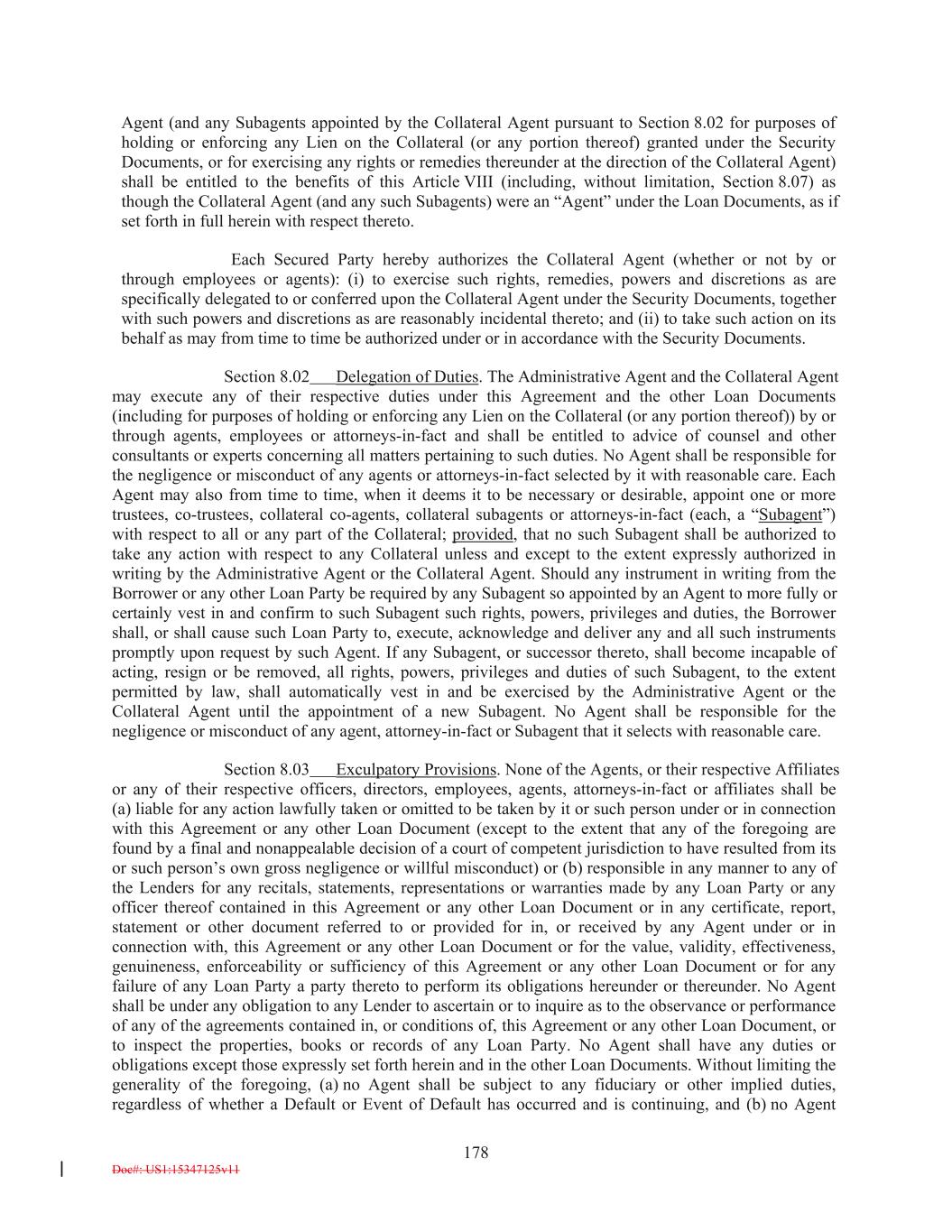 Agent (and any Subagents appointed by the Collateral Agent pursuant to Section 8.02 for purposes of holding or enforcing any Lien on the Collateral (or any portion thereof) granted under the Security Documents, or for exercising any rights or remedies thereunder at the direction of the Collateral Agent) shall be entitled to the benefits of this Article VIII (including, without limitation, Section 8.07) as though the Collateral Agent (and any such Subagents) were an “Agent” under the Loan Documents, as if set forth in full herein with respect thereto.

Each Secured Party hereby authorizes the Collateral Agent (whether or not by or through employees or agents): (i) to exercise such rights, remedies, powers and discretions as are specifically delegated to or conferred upon the Collateral Agent under the Security Documents, together with such powers and discretions as are reasonably incidental thereto; and (ii) to take such action on its behalf as may from time to time be authorized under or in accordance with the Security Documents.

Section 8.02 Delegation of Duties. The Administrative Agent and the Collateral Agent may execute any of their respective duties under this Agreement and the other Loan Documents (including for purposes of holding or enforcing any Lien on the Collateral (or any portion thereof)) by or through agents, employees or attorneys-in-fact and shall be entitled to advice of counsel and other consultants or experts concerning all matters pertaining to such duties. No Agent shall be responsible for the negligence or misconduct of any agents or attorneys-in-fact selected by it with reasonable care. Each Agent may also from time to time, when it deems it to be necessary or desirable, appoint one or more trustees, co-trustees, collateral co-agents, collateral subagents or attorneys-in-fact (each, a “Subagent”) with respect to all or any part of the Collateral; provided, that no such Subagent shall be authorized to take any action with respect to any Collateral unless and except to the extent expressly authorized in writing by the Administrative Agent or the Collateral Agent. Should any instrument in writing from the Borrower or any other Loan Party be required by any Subagent so appointed by an Agent to more fully or certainly vest in and confirm to such Subagent such rights, powers, privileges and duties, the Borrower shall, or shall cause such Loan Party to, execute, acknowledge and deliver any and all such instruments promptly upon request by such Agent. If any Subagent, or successor thereto, shall become incapable of acting, resign or be removed, all rights, powers, privileges and duties of such Subagent, to the extent permitted by law, shall automatically vest in and be exercised by the Administrative Agent or the Collateral Agent until the appointment of a new Subagent. No Agent shall be responsible for the negligence or misconduct of any agent, attorney-in-fact or Subagent that it selects with reasonable care.

Section 8.03 Exculpatory Provisions. None of the Agents, or their respective Affiliates or any of their respective officers, directors, employees, agents, attorneys-in-fact or affiliates shall be (a) liable for any action lawfully taken or omitted to be taken by it or such person under or in connection with this Agreement or any other Loan Document (except to the extent that any of the foregoing are found by a final and nonappealable decision of a court of competent jurisdiction to have resulted from its or such person’s own gross negligence or willful misconduct) or (b) responsible in any manner to any of the Lenders for any recitals, statements, representations or warranties made by any Loan Party or any officer thereof contained in this Agreement or any other Loan Document or in any certificate, report, statement or other document referred to or provided for in, or received by any Agent under or in connection with, this Agreement or any other Loan Document or for the value, validity, effectiveness, genuineness, enforceability or sufficiency of this Agreement or any other Loan Document or for any failure of any Loan Party a party thereto to perform its obligations hereunder or thereunder. No Agent shall be under any obligation to any Lender to ascertain or to inquire as to the observance or performance of any of the agreements contained in, or conditions of, this Agreement or any other Loan Document, or to inspect the properties, books or records of any Loan Party. No Agent shall have any duties or obligations except those expressly set forth herein and in the other Loan Documents. Without limiting the generality of the foregoing, (a) no Agent shall be subject to any fiduciary or other implied duties, regardless of whether a Default or Event of Default has occurred and is continuing, and (b) no Agent

178

Doc#: US1:15347125v11